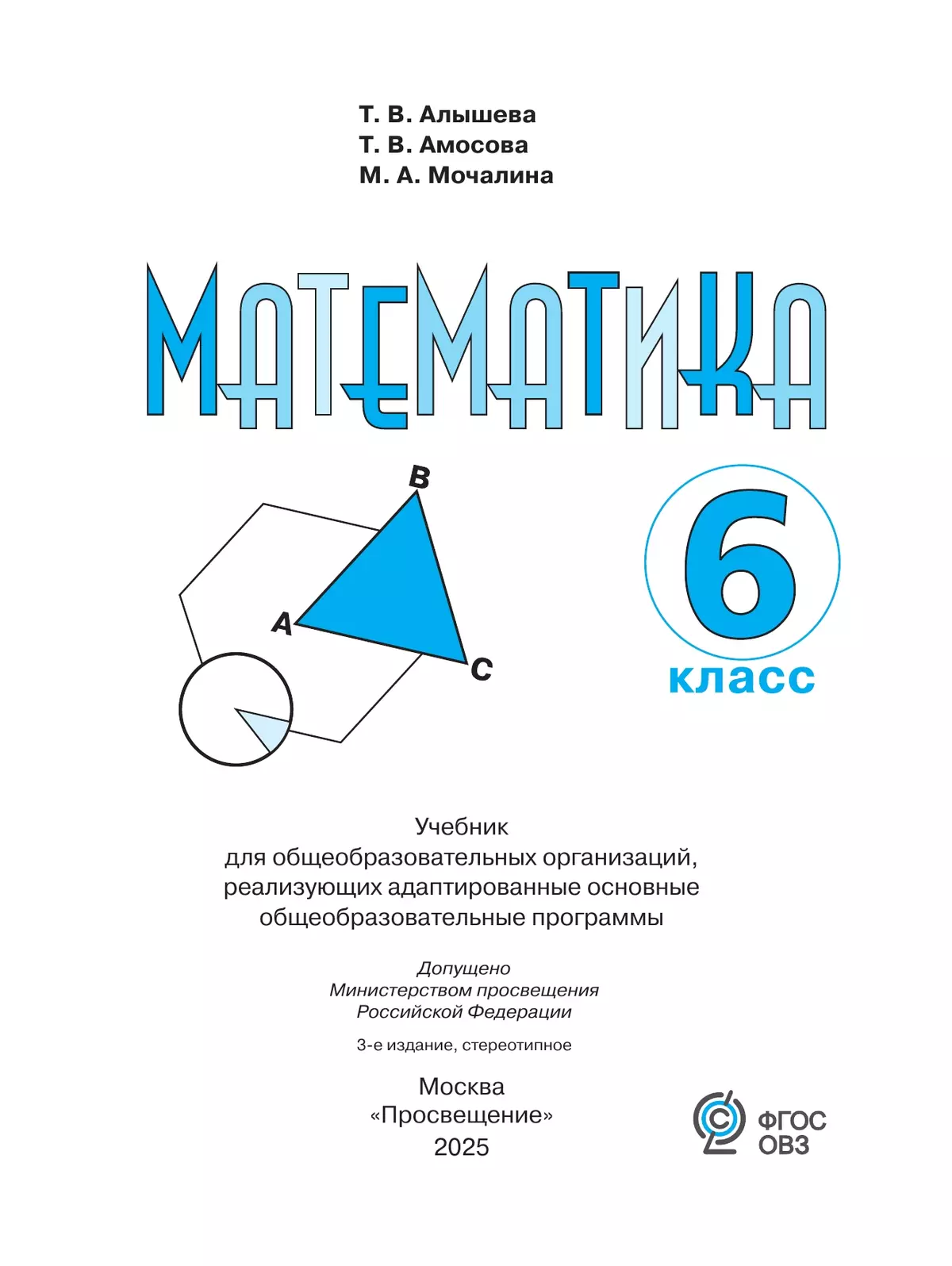 Т. В. Алышева
Т. В. Амосова
М. А. Мочалина

МАТЕМАТИКА

B
A
C

6
класс

Учебник
для общеобразовательных организаций, реализующих адаптированные основные общеобразовательные программы

Допущено
Министерством просвещения
Российской Федерации

3-е издание, стереотипное

Москва
«Просвещение»
2025

ФГОС
ОВЗ